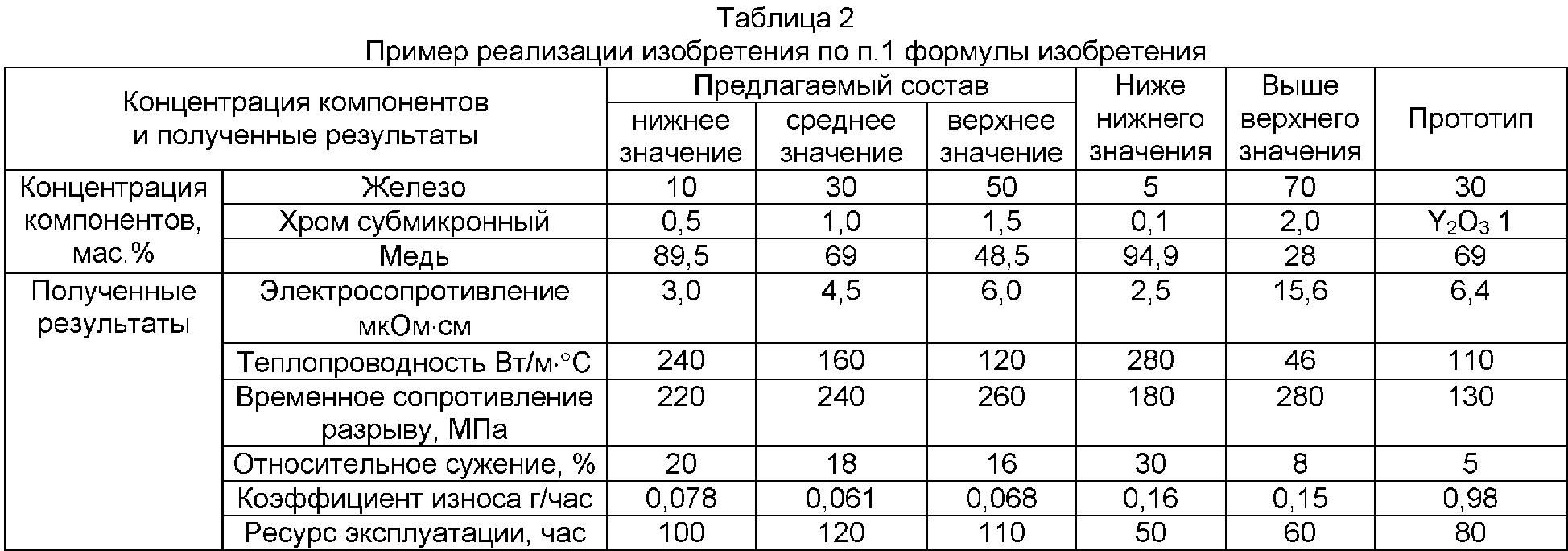 Таблица 2
Пример реализации изобретения по п.1 формулы изобретения

| Концентрация компонентов и полученные результаты | | Предлагаемый состав нижнее значение | Предлагаемый состав среднее значение | Предлагаемый состав верхнее значение | Ниже нижнего значения | Выше верхнего значения | Прототип |
|---|---|---|---|---|---|---|---|
| Концентрация компонентов, мас.% | Железо | 10 | 30 | 50 | 5 | 70 | 30 |
| | Хром субмикронный | 0,5 | 1,0 | 1,5 | 0,1 | 2,0 | $Y_2O_3$ 1 |
| | Медь | 89,5 | 69 | 48,5 | 94,9 | 28 | 69 |
| Полученные результаты | Электросопротивление мкОм·см | 3,0 | 4,5 | 6,0 | 2,5 | 15,6 | 6,4 |
| | Теплопроводность Вт/м·°С | 240 | 160 | 120 | 280 | 46 | 110 |
| | Временное сопротивление разрыву, МПа | 220 | 240 | 260 | 180 | 280 | 130 |
| | Относительное сужение, % | 20 | 18 | 16 | 30 | 8 | 5 |
| | Коэффициент износа г/час | 0,078 | 0,061 | 0,068 | 0,16 | 0,15 | 0,98 |
| | Ресурс эксплуатации, час | 100 | 120 | 110 | 50 | 60 | 80 |